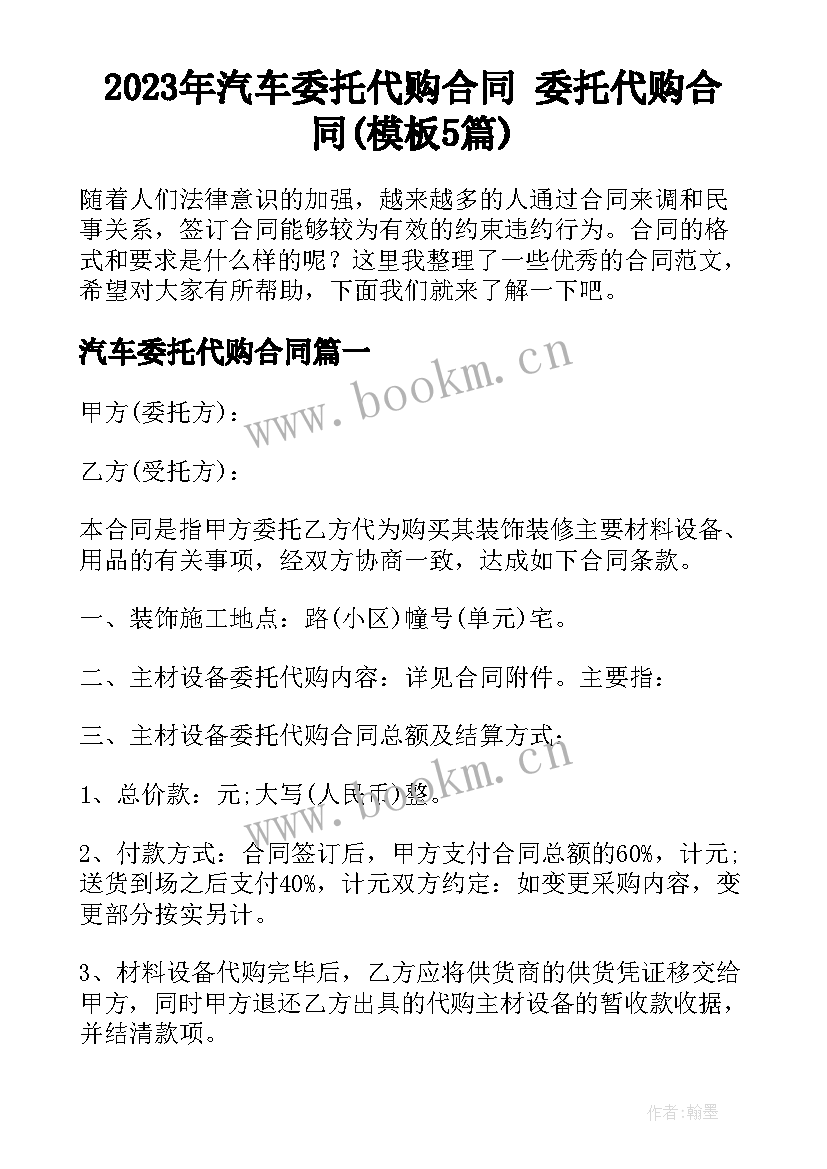 2023年汽车委托代购合同 委托代购合同(模板5篇)

随着人们法律意识的加强，越来越多的人通过合同来调和民事关系，签订合同能够较为有效的约束违约行为。合同的格式和要求是什么样的呢？这里我整理了一些优秀的合同范文，希望对大家有所帮助，下面我们就来了解一下吧。

汽车委托代购合同篇一

www.bookm.cn

甲方(委托方)：

乙方(受托方)：

本合同是指甲方委托乙方代为购买其装饰装修主要材料设备、用品的有关事项，经双方协商一致，达成如下合同条款。

一、装饰施工地点：路(小区)幢号(单元)宅。

二、主材设备委托代购内容：详见合同附件。主要指：

三、主材设备委托代购合同总额及结算方式：

www.bookm.cn

1、总价款：元;大写(人民币)整。

2、付款方式：合同签订后，甲方支付合同总额的60%，计元;送货到场之后支付40%，计元双方约定：如变更采购内容，变更部分按实另计。

3、材料设备代购完毕后，乙方应将供货商的供货凭证移交给甲方，同时甲方退还乙方出具的代购主材设备的暂收款收据，并结清款项。

作者:翰墨